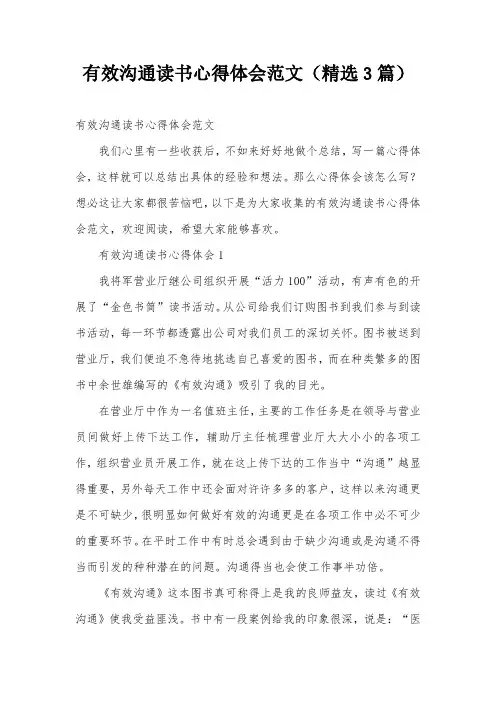 有效沟通读书心得体会范文（精选3篇）

有效沟通读书心得体会范文

我们心里有一些收获后，不如来好好地做个总结，写一篇心得体会，这样就可以总结出具体的经验和想法。那么心得体会该怎么写？想必这让大家都很苦恼吧，以下是为大家收集的有效沟通读书心得体会范文，欢迎阅读，希望大家能够喜欢。

有效沟通读书心得体会1

我将军营业厅继公司组织开展“活力100”活动，有声有色的开展了“金色书简”读书活动。从公司给我们订购图书到我们参与到读书活动，每一环节都透露出公司对我们员工的深切关怀。图书被送到营业厅，我们便迫不急待地挑选自己喜爱的图书，而在种类繁多的图书中余世维编写的《有效沟通》吸引了我的目光。

在营业厅中作为一名值班主任，主要的工作任务是在领导与营业员间做好上传下达工作，辅助厅主任梳理营业厅大大小小的各项工作，组织营业员开展工作，就在这上传下达的工作当中“沟通”越显得重要，另外每天工作中还会面对许许多多的客户，这样以来沟通更是不可缺少，很明显如何做好有效的沟通更是在各项工作中必不可少的重要环节。在平时工作中有时总会遇到由于缺少沟通或是沟通不得当而引发的种种潜在的问题。沟通得当也会使工作事半功倍。

《有效沟通》这本图书真可称得上是我的良师益友，读过《有效沟通》使我受益匪浅。书中有一段案例给我的印象很深，说是：“医